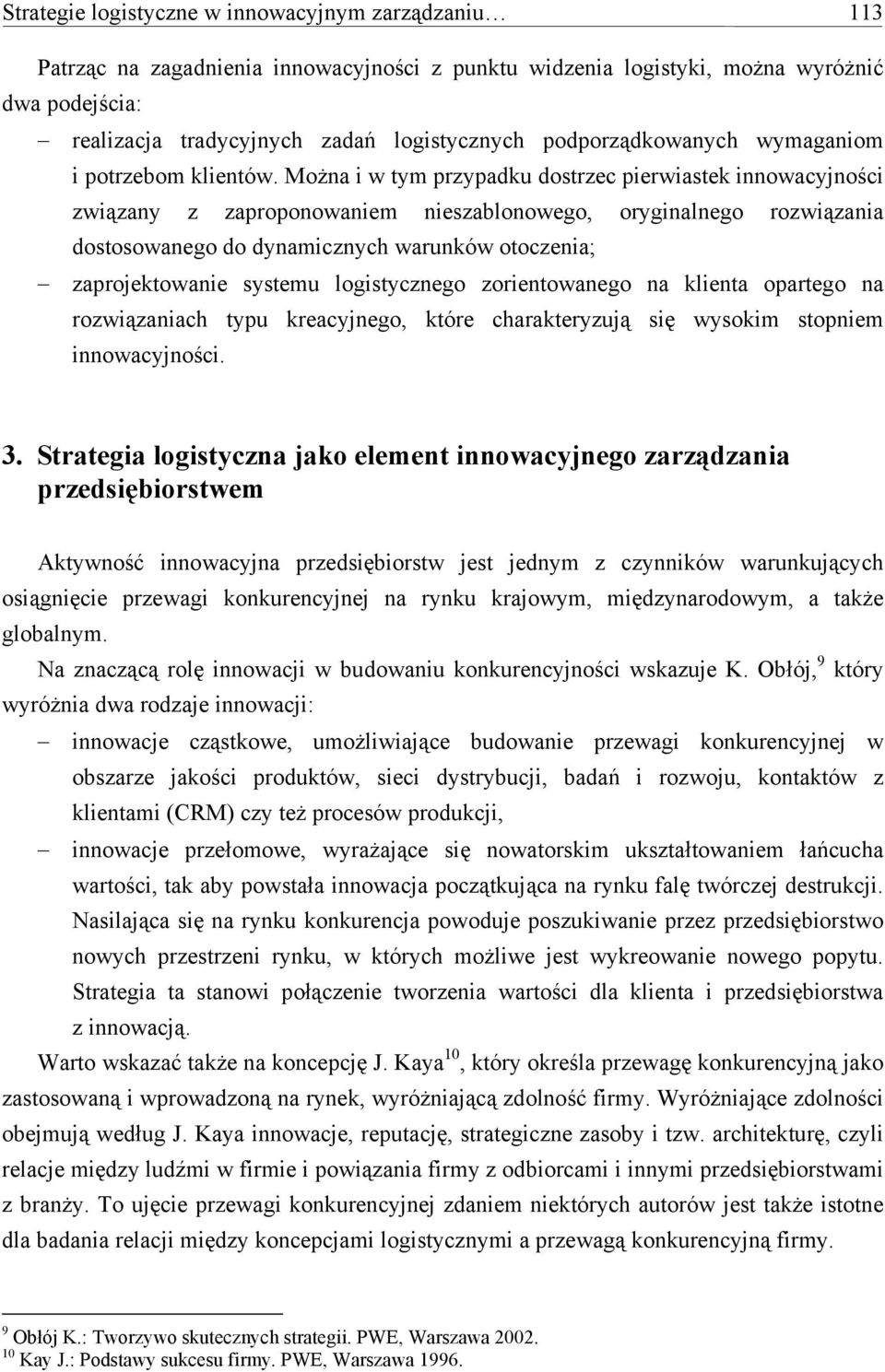 Strategie logistyczne w innowacyjnym zarządzaniu… 113

Patrząc na zagadnienia innowacyjności z punktu widzenia logistyki, można wyróżnić dwa podejścia:

– realizacja tradycyjnych zadań logistycznych podporządkowanych wymaganiom i potrzebom klientów. Można i w tym przypadku dostrzec pierwiastek innowacyjności związany z zaproponowaniem nieszablonowego, oryginalnego rozwiązania dostosowanego do dynamicznych warunków otoczenia;

– zaprojektowanie systemu logistycznego zorientowanego na klienta opartego na rozwiązaniach typu kreacyjnego, które charakteryzują się wysokim stopniem innowacyjności.

3. Strategia logistyczna jako element innowacyjnego zarządzania przedsiębiorstwem

Aktywność innowacyjna przedsiębiorstw jest jednym z czynników warunkujących osiągnięcie przewagi konkurencyjnej na rynku krajowym, międzynarodowym, a także globalnym.

Na znaczącą rolę innowacji w budowaniu konkurencyjności wskazuje K. Obłój,$^{9}$ który wyróżnia dwa rodzaje innowacji:

– innowacje cząstkowe, umożliwiające budowanie przewagi konkurencyjnej w obszarze jakości produktów, sieci dystrybucji, badań i rozwoju, kontaktów z klientami (CRM) czy też procesów produkcji,

– innowacje przełomowe, wyrażające się nowatorskim ukształtowaniem łańcucha wartości, tak aby powstała innowacja początkująca na rynku falę twórczej destrukcji. Nasilająca się na rynku konkurencja powoduje poszukiwanie przez przedsiębiorstwo nowych przestrzeni rynku, w których możliwe jest wykreowanie nowego popytu. Strategia ta stanowi połączenie tworzenia wartości dla klienta i przedsiębiorstwa z innowacją.

Warto wskazać także na koncepcję J. Kaya$^{10}$, który określa przewagę konkurencyjną jako zastosowaną i wprowadzoną na rynek, wyróżniającą zdolność firmy. Wyróżniające zdolności obejmują według J. Kaya innowacje, reputację, strategiczne zasoby i tzw. architekturę, czyli relacje między ludźmi w firmie i powiązania firmy z odbiorcami i innymi przedsiębiorstwami z branży. To ujęcie przewagi konkurencyjnej zdaniem niektórych autorów jest także istotne dla badania relacji między koncepcjami logistycznymi a przewagą konkurencyjną firmy.

$^{9}$ Obłój K.: Tworzywo skutecznych strategii. PWE, Warszawa 2002.
$^{10}$ Kay J.: Podstawy sukcesu firmy. PWE, Warszawa 1996.